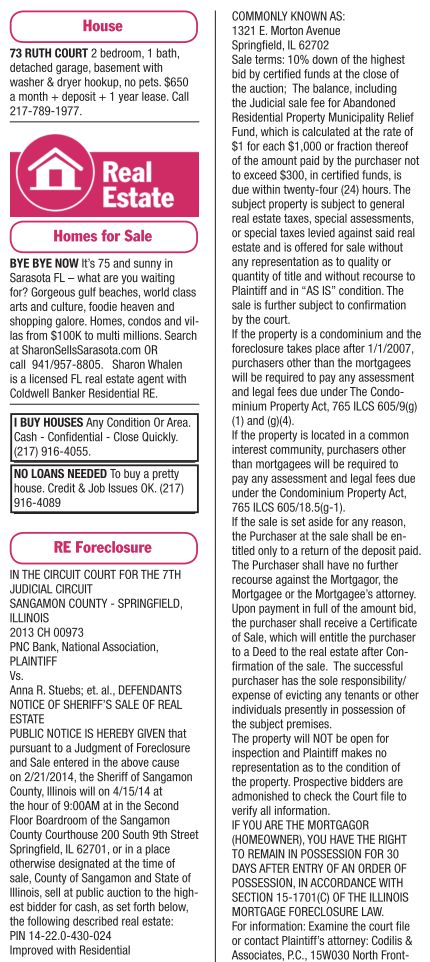 House

73 RUTH COURT 2 bedroom, 1 bath, detached garage, basement with washer & dryer hookup, no pets. $650 a month + deposit + 1 year lease. Call 217-789-1977.

Real Estate

Homes for Sale

BYE BYE NOW It's 75 and sunny in Sarasota FL – what are you waiting for? Gorgeous gulf beaches, world class arts and culture, foodie heaven and shopping galore. Homes, condos and villas from $100K to multi millions. Search at SharonSellsSarasota.com OR call 941/957-8805. Sharon Whalen is a licensed FL real estate agent with Coldwell Banker Residential RE.

I BUY HOUSES Any Condition Or Area. Cash - Confidential - Close Quickly. (217) 916-4055.

NO LOANS NEEDED To buy a pretty house. Credit & Job Issues OK. (217) 916-4089

RE Foreclosure

IN THE CIRCUIT COURT FOR THE 7TH JUDICIAL CIRCUIT
SANGAMON COUNTY - SPRINGFIELD, ILLINOIS
2013 CH 00973
PNC Bank, National Association, PLAINTIFF
Vs.
Anna R. Stuebs; et. al., DEFENDANTS
NOTICE OF SHERIFF'S SALE OF REAL ESTATE
PUBLIC NOTICE IS HEREBY GIVEN that pursuant to a Judgment of Foreclosure and Sale entered in the above cause on 2/21/2014, the Sheriff of Sangamon County, Illinois will on 4/15/14 at the hour of 9:00AM at in the Second Floor Boardroom of the Sangamon County Courthouse 200 South 9th Street Springfield, IL 62701, or in a place otherwise designated at the time of sale, County of Sangamon and State of Illinois, sell at public auction to the highest bidder for cash, as set forth below, the following described real estate:
PIN 14-22.0-430-024
Improved with Residential
COMMONLY KNOWN AS:
1321 E. Morton Avenue
Springfield, IL 62702
Sale terms: 10% down of the highest bid by certified funds at the close of the auction; The balance, including the Judicial sale fee for Abandoned Residential Property Municipality Relief Fund, which is calculated at the rate of $1 for each $1,000 or fraction thereof of the amount paid by the purchaser not to exceed $300, in certified funds, is due within twenty-four (24) hours. The subject property is subject to general real estate taxes, special assessments, or special taxes levied against said real estate and is offered for sale without any representation as to quality or quantity of title and without recourse to Plaintiff and in "AS IS" condition. The sale is further subject to confirmation by the court.
If the property is a condominium and the foreclosure takes place after 1/1/2007, purchasers other than the mortgagees will be required to pay any assessment and legal fees due under The Condominium Property Act, 765 ILCS 605/9(g) (1) and (g)(4).
If the property is located in a common interest community, purchasers other than mortgagees will be required to pay any assessment and legal fees due under the Condominium Property Act, 765 ILCS 605/18.5(g-1).
If the sale is set aside for any reason, the Purchaser at the sale shall be entitled only to a return of the deposit paid. The Purchaser shall have no further recourse against the Mortgagor, the Mortgagee or the Mortgagee's attorney. Upon payment in full of the amount bid, the purchaser shall receive a Certificate of Sale, which will entitle the purchaser to a Deed to the real estate after Confirmation of the sale. The successful purchaser has the sole responsibility/ expense of evicting any tenants or other individuals presently in possession of the subject premises.
The property will NOT be open for inspection and Plaintiff makes no representation as to the condition of the property. Prospective bidders are admonished to check the Court file to verify all information.
IF YOU ARE THE MORTGAGOR (HOMEOWNER), YOU HAVE THE RIGHT TO REMAIN IN POSSESSION FOR 30 DAYS AFTER ENTRY OF AN ORDER OF POSSESSION, IN ACCORDANCE WITH SECTION 15-1701(C) OF THE ILLINOIS MORTGAGE FORECLOSURE LAW.
For information: Examine the court file or contact Plaintiff's attorney: Codilis & Associates, P.C., 15W030 North Front-